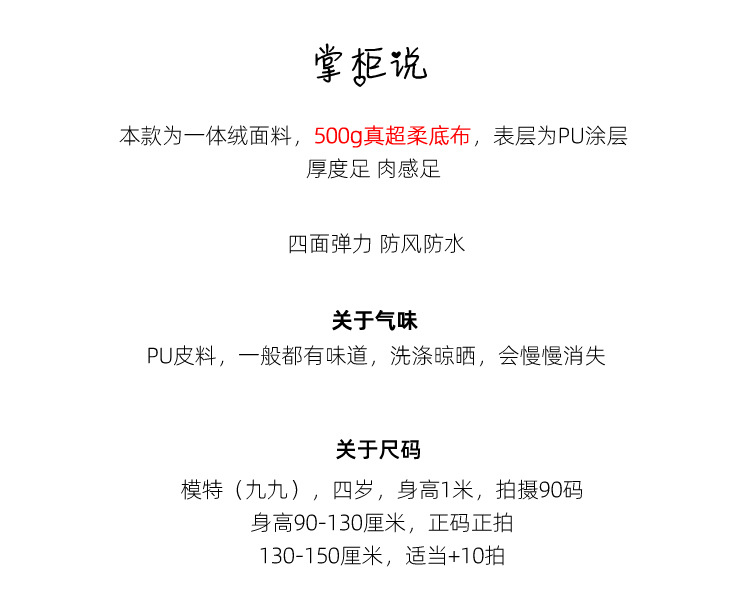 掌柜说

本款为一体绒面料，500g真超柔底布，表层为PU涂层
厚度足 肉感足

四面弹力 防风防水

关于气味
PU皮料，一般都有味道，洗涤晾晒，会慢慢消失

关于尺码
模特（九九），四岁，身高1米，拍摄90码
身高90-130厘米，正码正拍
130-150厘米，适当+10拍